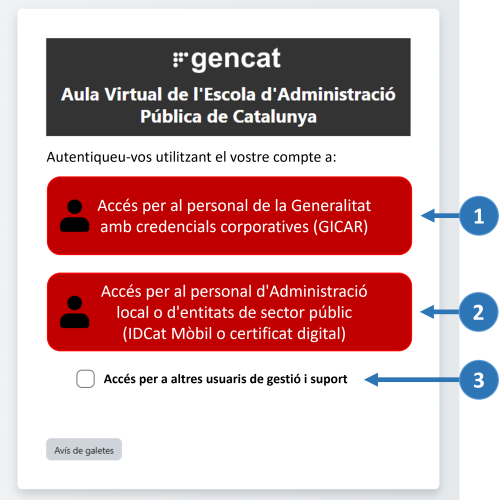 gencat

Aula Virtual de l'Escola d'Administració Pública de Catalunya

Autentiqueu-vos utilitzant el vostre compte a:

Accés per al personal de la Generalitat amb credencials corporatives (GICAR)

1

Accés per al personal d'Administració local o d'entitats de sector públic (IDCat Mòbil o certificat digital)

2

Accés per a altres usuaris de gestió i suport

3

Avís de galetes